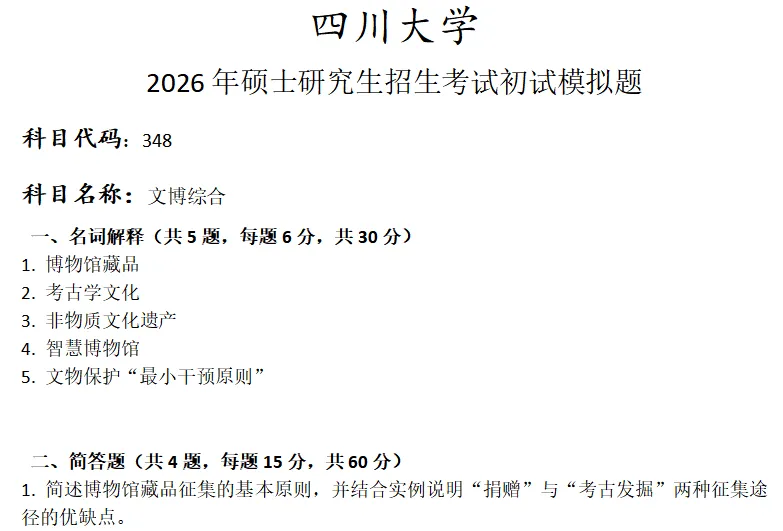 四川大学

2026 年硕士研究生招生考试初试模拟题

科目代码：348

科目名称：文博综合

一、名词解释（共 5 题，每题 6 分，共 30 分）

1. 博物馆藏品

2. 考古学文化

3. 非物质文化遗产

4. 智慧博物馆

5. 文物保护“最小干预原则”

二、简答题（共 4 题，每题 15 分，共 60 分）

1. 简述博物馆藏品征集的基本原则，并结合实例说明“捐赠”与“考古发掘”两种征集途径的优缺点。